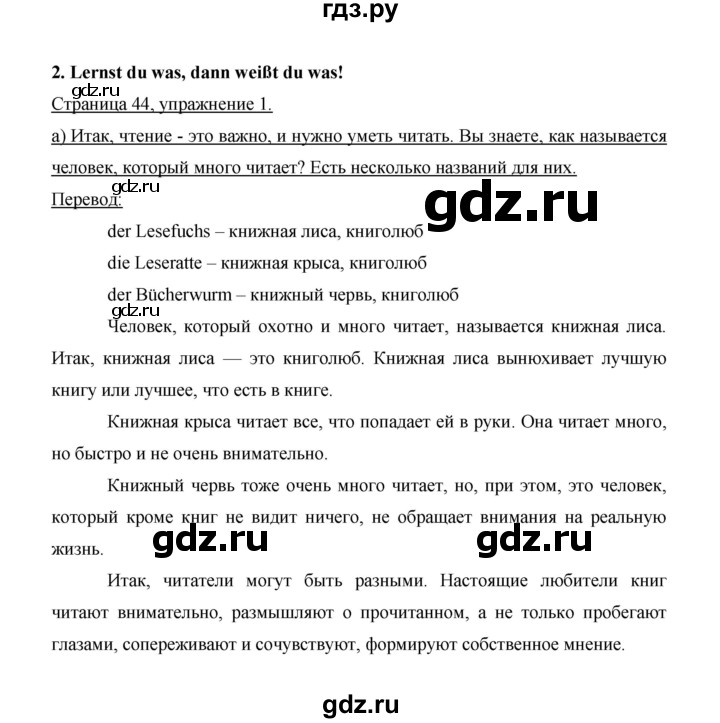 гдз.ру

2. Lernst du was, dann weißt du was!

gdz.ru

Страница 44, упражнение 1.

а) Итак, чтение - это важно, и нужно уметь читать. Вы знаете, как называется человек, который много читает? Есть несколько названий для них.

gdz.ru

Перевод:

gdz.ru

der Lesefuchs – книжная лиса, книголюб

die Leseratte – книжная крыса, книголюб

der Bücherwurm – книжный червь, книголюб

gdz.ru

Человек, который охотно и много читает, называется книжная лиса. Итак, книжная лиса — это книголюб. Книжная лиса вынюхивает лучшую книгу или лучшее, что есть в книге.

Книжная крыса читает все, что попадает ей в руки. Она читает много, но быстро и не очень внимательно.

Книжный червь тоже очень много читает, но, при этом, это человек, который кроме книг не видит ничего, не обращает внимания на реальную жизнь.

gdz.ru gdz.ru

Итак, читатели могут быть разными. Настоящие любители книг читают внимательно, размышляют о прочитанном, а не только пробегают глазами, сопереживают и сочувствуют, формируют собственное мнение.

gdz.ru